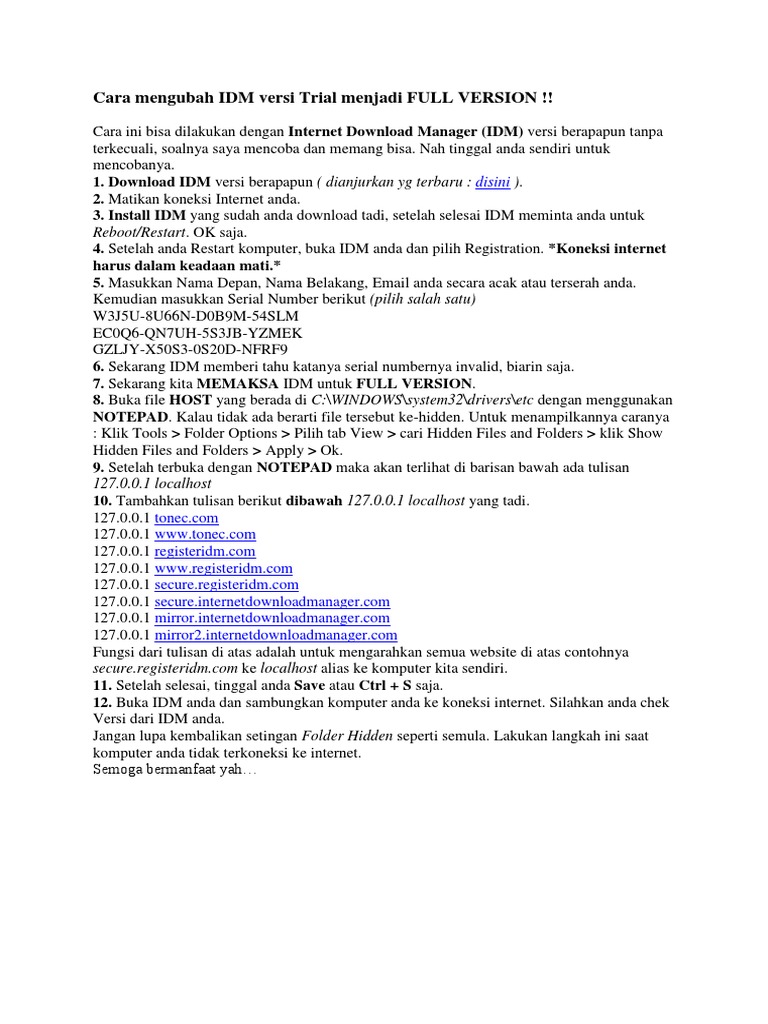 Cara mengubah IDM versi Trial menjadi FULL VERSION !!

Cara ini bisa dilakukan dengan Internet Download Manager (IDM) versi berapapun tanpa terkecuali, soalnya saya mencoba dan memang bisa. Nah tinggal anda sendiri untuk mencobanya.
1. Download IDM versi berapapun ( dianjurkan yg terbaru : disini ).
2. Matikan koneksi Internet anda.
3. Install IDM yang sudah anda download tadi, setelah selesai IDM meminta anda untuk Reboot/Restart. OK saja.
4. Setelah anda Restart komputer, buka IDM anda dan pilih Registration. *Koneksi internet harus dalam keadaan mati.*
5. Masukkan Nama Depan, Nama Belakang, Email anda secara acak atau terserah anda. Kemudian masukkan Serial Number berikut (pilih salah satu)
W3J5U-8U66N-D0B9M-54SLM
EC0Q6-QN7UH-5S3JB-YZMEK
GZLJY-X50S3-0S20D-NFRF9
6. Sekarang IDM memberi tahu katanya serial numbernya invalid, biarin saja.
7. Sekarang kita MEMAKSA IDM untuk FULL VERSION.
8. Buka file HOST yang berada di C:\WINDOWS\system32\drivers\etc dengan menggunakan NOTEPAD. Kalau tidak ada berarti file tersebut ke-hidden. Untuk menampilkannya caranya : Klik Tools > Folder Options > Pilih tab View > cari Hidden Files and Folders > klik Show Hidden Files and Folders > Apply > Ok.
9. Setelah terbuka dengan NOTEPAD maka akan terlihat di barisan bawah ada tulisan 127.0.0.1 localhost
10. Tambahkan tulisan berikut dibawah 127.0.0.1 localhost yang tadi.
127.0.0.1 tonec.com
127.0.0.1 www.tonec.com
127.0.0.1 registeridm.com
127.0.0.1 www.registeridm.com
127.0.0.1 secure.registeridm.com
127.0.0.1 secure.internetdownloadmanager.com
127.0.0.1 mirror.internetdownloadmanager.com
127.0.0.1 mirror2.internetdownloadmanager.com
Fungsi dari tulisan di atas adalah untuk mengarahkan semua website di atas contohnya secure.registeridm.com ke localhost alias ke komputer kita sendiri.
11. Setelah selesai, tinggal anda Save atau Ctrl + S saja.
12. Buka IDM anda dan sambungkan komputer anda ke koneksi internet. Silahkan anda chek Versi dari IDM anda.
Jangan lupa kembalikan setingan Folder Hidden seperti semula. Lakukan langkah ini saat komputer anda tidak terkoneksi ke internet.
Semoga bermanfaat yah…